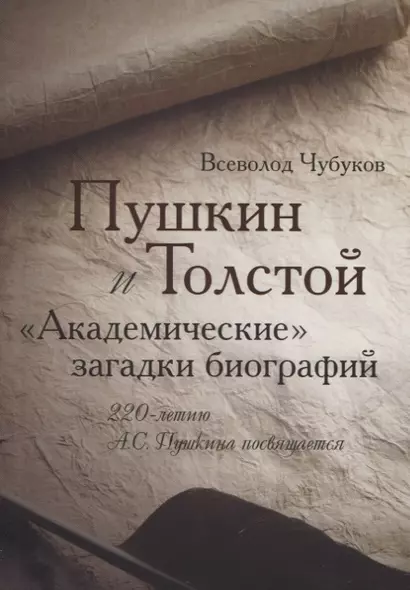 Всеволод Чубуков

Пушкин и Толстой

«Академические» загадки биографий

220-летию А.С. Пушкина посвящается